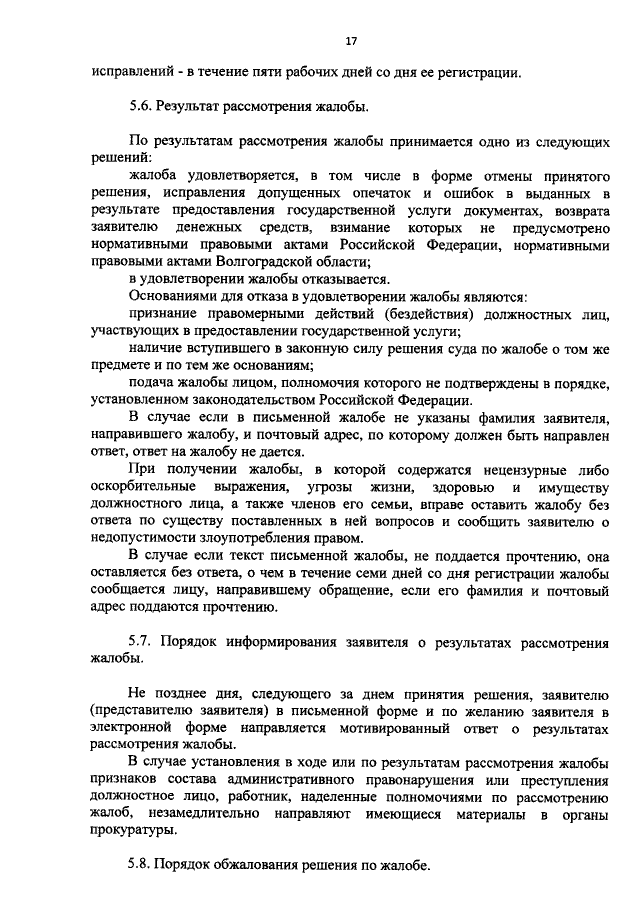 17

исправлений - в течение пяти рабочих дней со дня ее регистрации.

5.6. Результат рассмотрения жалобы.

По результатам рассмотрения жалобы принимается одно из следующих решений:

жалоба удовлетворяется, в том числе в форме отмены принятого решения, исправления допущенных опечаток и ошибок в выданных в результате предоставления государственной услуги документах, возврата заявителю денежных средств, взимание которых не предусмотрено нормативными правовыми актами Российской Федерации, нормативными правовыми актами Волгоградской области;

в удовлетворении жалобы отказывается.

Основаниями для отказа в удовлетворении жалобы являются:

признание правомерными действий (бездействия) должностных лиц, участвующих в предоставлении государственной услуги;

наличие вступившего в законную силу решения суда по жалобе о том же предмете и по тем же основаниям;

подача жалобы лицом, полномочия которого не подтверждены в порядке, установленном законодательством Российской Федерации.

В случае если в письменной жалобе не указаны фамилия заявителя, направившего жалобу, и почтовый адрес, по которому должен быть направлен ответ, ответ на жалобу не дается.

При получении жалобы, в которой содержатся нецензурные либо оскорбительные выражения, угрозы жизни, здоровью и имуществу должностного лица, а также членов его семьи, вправе оставить жалобу без ответа по существу поставленных в ней вопросов и сообщить заявителю о недопустимости злоупотребления правом.

В случае если текст письменной жалобы, не поддается прочтению, она оставляется без ответа, о чем в течение семи дней со дня регистрации жалобы сообщается лицу, направившему обращение, если его фамилия и почтовый адрес поддаются прочтению.

5.7. Порядок информирования заявителя о результатах рассмотрения жалобы.

Не позднее дня, следующего за днем принятия решения, заявителю (представителю заявителя) в письменной форме и по желанию заявителя в электронной форме направляется мотивированный ответ о результатах рассмотрения жалобы.

В случае установления в ходе или по результатам рассмотрения жалобы признаков состава административного правонарушения или преступления должностное лицо, работник, наделенные полномочиями по рассмотрению жалоб, незамедлительно направляют имеющиеся материалы в органы прокуратуры.

5.8. Порядок обжалования решения по жалобе.